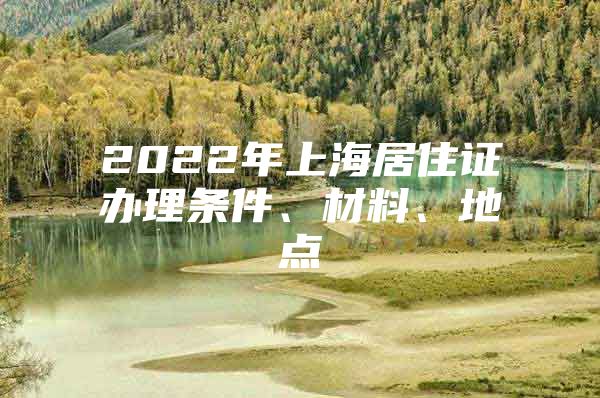 2022年上海居住证办理条件、材料、地点